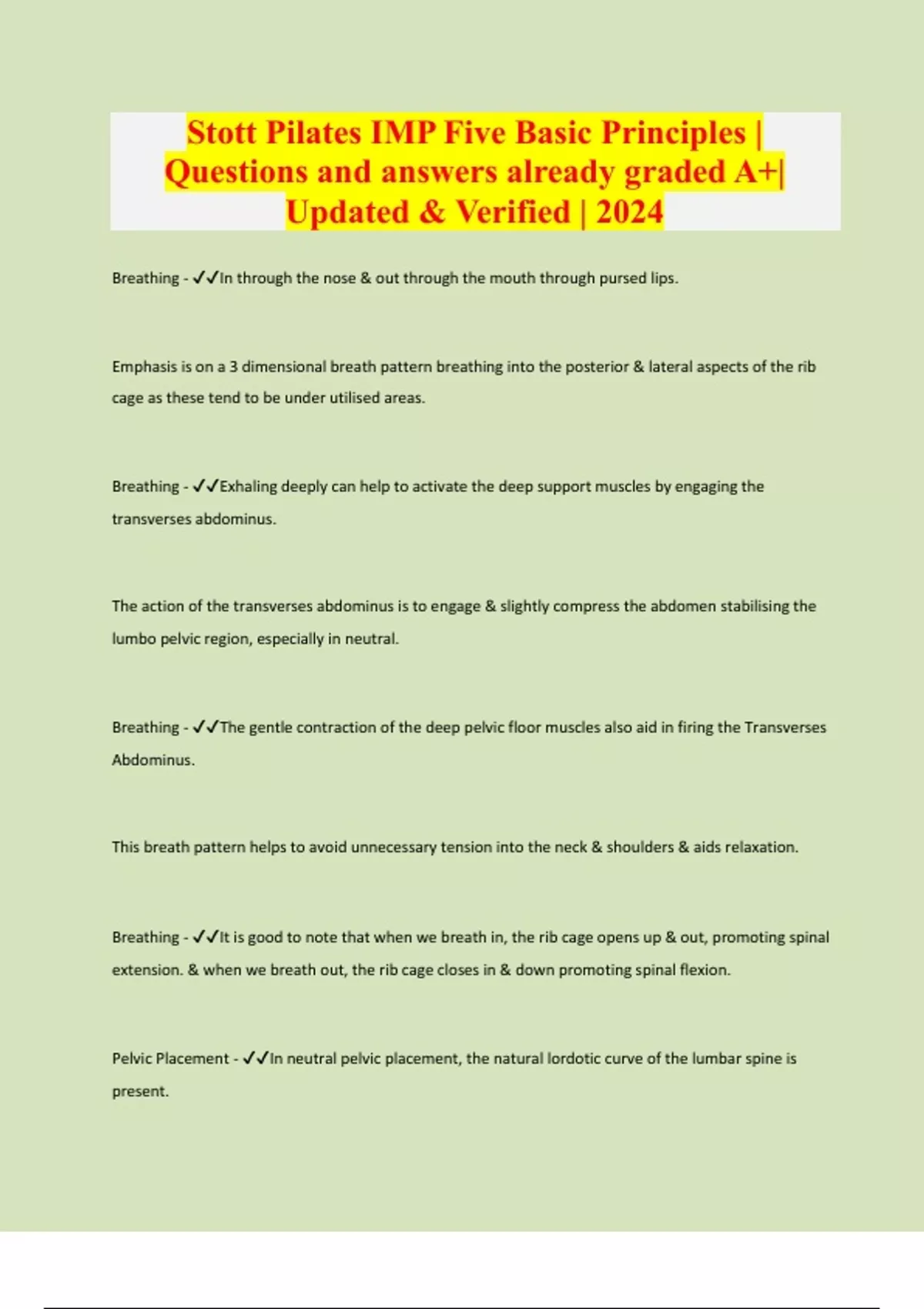 Stott Pilates IMP Five Basic Principles | Questions and answers already graded A+| Updated & Verified | 2024

Breathing - ✓✓In through the nose & out through the mouth through pursed lips.

Emphasis is on a 3 dimensional breath pattern breathing into the posterior & lateral aspects of the rib cage as these tend to be under utilised areas.

Breathing - ✓✓Exhaling deeply can help to activate the deep support muscles by engaging the transverses abdominus.

The action of the transverses abdominus is to engage & slightly compress the abdomen stabilising the lumbo pelvic region, especially in neutral.

Breathing - ✓✓The gentle contraction of the deep pelvic floor muscles also aid in firing the Transverses Abdominus.

This breath pattern helps to avoid unnecessary tension into the neck & shoulders & aids relaxation.

Breathing - ✓✓It is good to note that when we breath in, the rib cage opens up & out, promoting spinal extension. & when we breath out, the rib cage closes in & down promoting spinal flexion.

Pelvic Placement - ✓✓In neutral pelvic placement, the natural lordotic curve of the lumbar spine is present.